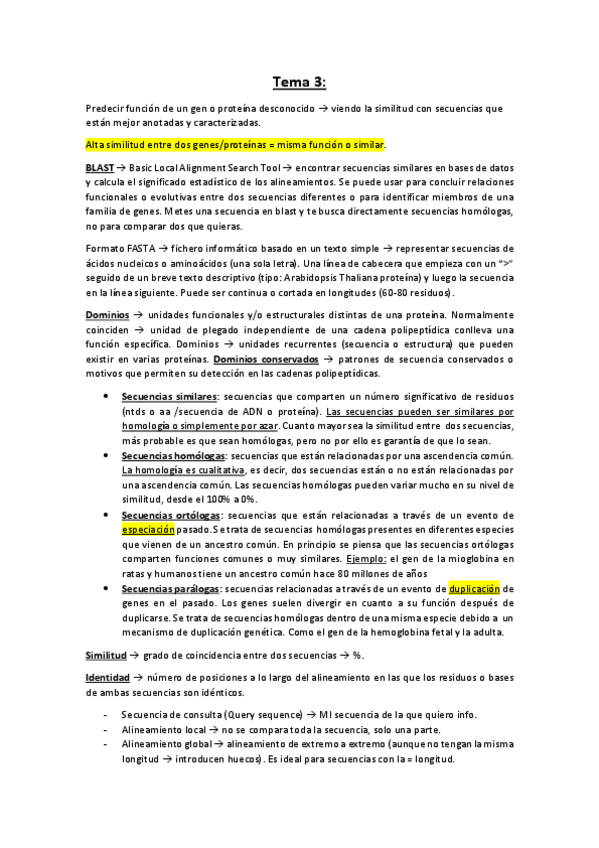 Tema 3:

Predecir función de un gen o proteína desconocido → viendo la similitud con secuencias que están mejor anotadas y caracterizadas.

Alta similitud entre dos genes/proteínas = misma función o similar.

BLAST → Basic Local Alignment Search Tool → encontrar secuencias similares en bases de datos y calcula el significado estadístico de los alineamientos. Se puede usar para concluir relaciones funcionales o evolutivas entre dos secuencias diferentes o para identificar miembros de una familia de genes. Metes una secuencia en blast y te busca directamente secuencias homólogas, no para comparar dos que quieras.

Formato FASTA → fichero informático basado en un texto simple → representar secuencias de ácidos nucleicos o aminoácidos (una sola letra). Una línea de cabecera que empieza con un ">" seguido de un breve texto descriptivo (tipo: Arabidopsis Thaliana proteína) y luego la secuencia en la línea siguiente. Puede ser continua o cortada en longitudes (60-80 residuos).

Dominios → unidades funcionales y/o estructurales distintas de una proteína. Normalmente coinciden → unidad de plegado independiente de una cadena polipeptídica conlleva una función específica. Dominios → unidades recurrentes (secuencia o estructura) que pueden existir en varias proteínas. Dominios conservados → patrones de secuencia conservados o motivos que permiten su detección en las cadenas polipeptídicas.

• Secuencias similares: secuencias que comparten un número significativo de residuos (ntds o aa /secuencia de ADN o proteína). Las secuencias pueden ser similares por homología o simplemente por azar. Cuanto mayor sea la similitud entre dos secuencias, más probable es que sean homólogas, pero no por ello es garantía de que lo sean.
• Secuencias homólogas: secuencias que están relacionadas por una ascendencia común. La homología es cualitativa, es decir, dos secuencias están o no están relacionadas por una ascendencia común. Las secuencias homólogas pueden variar mucho en su nivel de similitud, desde el 100% a 0%.
• Secuencias ortólogas: secuencias que están relacionadas a través de un evento de especiación pasado. Se trata de secuencias homólogas presentes en diferentes especies que vienen de un ancestro común. En principio se piensa que las secuencias ortólogas comparten funciones comunes o muy similares. Ejemplo: el gen de la mioglobina en ratas y humanos tiene un ancestro común hace 80 millones de años
• Secuencias parálogas: secuencias relacionadas a través de un evento de duplicación de genes en el pasado. Los genes suelen divergir en cuanto a su función después de duplicarse. Se trata de secuencias homólogas dentro de una misma especie debido a un mecanismo de duplicación genética. Como el gen de la hemoglobina fetal y la adulta.

Similitud → grado de coincidencia entre dos secuencias → %.

Identidad → número de posiciones a lo largo del alineamiento en las que los residuos o bases de ambas secuencias son idénticos.

- Secuencia de consulta (Query sequence) → MI secuencia de la que quiero info.
- Alineamiento local → no se compara toda la secuencia, solo una parte.
- Alineamiento global → alineamiento de extremo a extremo (aunque no tengan la misma longitud → introducen huecos). Es ideal para secuencias con la = longitud.